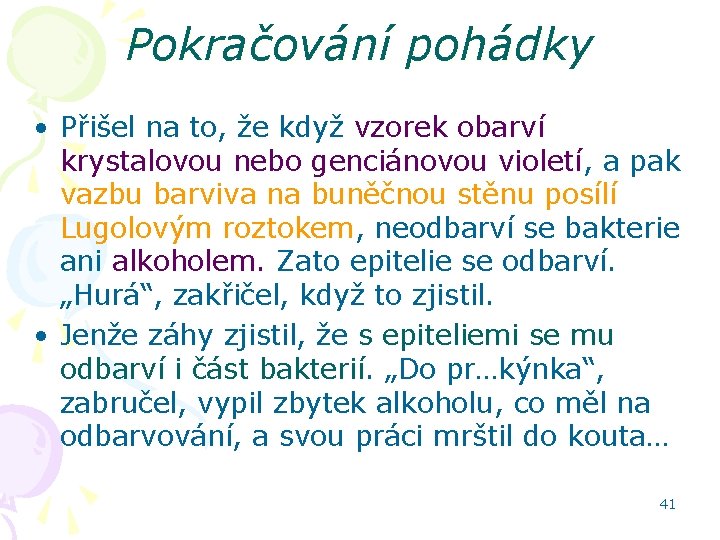 Pokračování pohádky

• Přišel na to, že když vzorek obarví krystalovou nebo genciánovou violetí, a pak vazbu barviva na buněčnou stěnu posílí Lugolovým roztokem, neodbarví se bakterie ani alkoholem. Zato epitelie se odbarví. „Hurá“, zakřičel, když to zjistil.

• Jenže záhy zjistil, že s epiteliemi se mu odbarví i část bakterií. „Do pr…kýnka“, zabručel, vypil zbytek alkoholu, co měl na odbarvování, a svou práci mrštil do kouta…

41